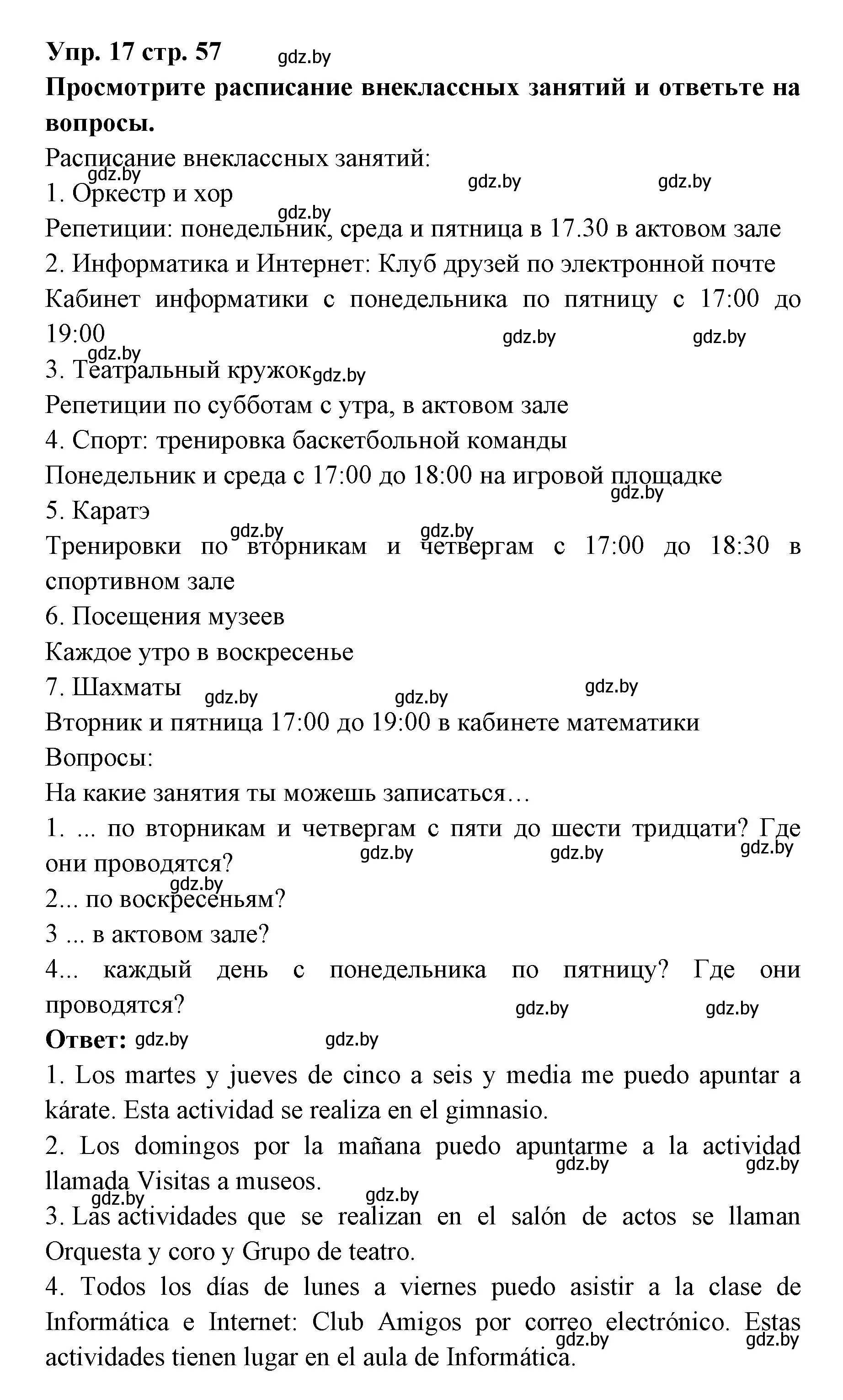 Упр. 17 стр. 57 gdz.by

Просмотрите расписание внеклассных занятий и ответьте на вопросы.

Расписание внеклассных занятий:
gdz.by gdz.by gdz.by
1. Оркестр и хор
gdz.by
Репетиции: понедельник, среда и пятница в 17.30 в актовом зале
2. Информатика и Интернет: Клуб друзей по электронной почте
Кабинет информатики с понедельника по пятницу с 17:00 до 19:00
gdz.by gdz.by gdz.by
3. Театральный кружок gdz.by
Репетиции по субботам с утра, в актовом зале
4. Спорт: тренировка баскетбольной команды
Понедельник и среда с 17:00 до 18:00 на игровой площадке
gdz.by
5. Каратэ
gdz.by gdz.by
Тренировки по вторникам и четвергам с 17:00 до 18:30 в спортивном зале
6. Посещения музеев
Каждое утро в воскресенье
7. Шахматы gdz.by gdz.by gdz.by
Вторник и пятница 17:00 до 19:00 в кабинете математики
Вопросы:
На какие занятия ты можешь записаться…
1. ... по вторникам и четвергам с пяти до шести тридцати? Где они проводятся?
gdz.by gdz.by gdz.by
gdz.by
2... по воскресеньям?
3 ... в актовом зале?
4... каждый день с понедельника по пятницу? Где они проводятся?
gdz.by gdz.by
Ответ: gdz.by gdz.by
1. Los martes y jueves de cinco a seis y media me puedo apuntar a kárate. Esta actividad se realiza en el gimnasio.
2. Los domingos por la mañana puedo apuntarme a la actividad llamada Visitas a museos.
gdz.by gdz.by
gdz.by gdz.by
3. Las actividades que se realizan en el salón de actos se llaman Orquesta y coro y Grupo de teatro.
4. Todos los días de lunes a viernes puedo asistir a la clase de Informática e Internet: Club Amigos por correo electrónico. Estas actividades tienen lugar en el aula de Informática.
gdz.by gdz.by